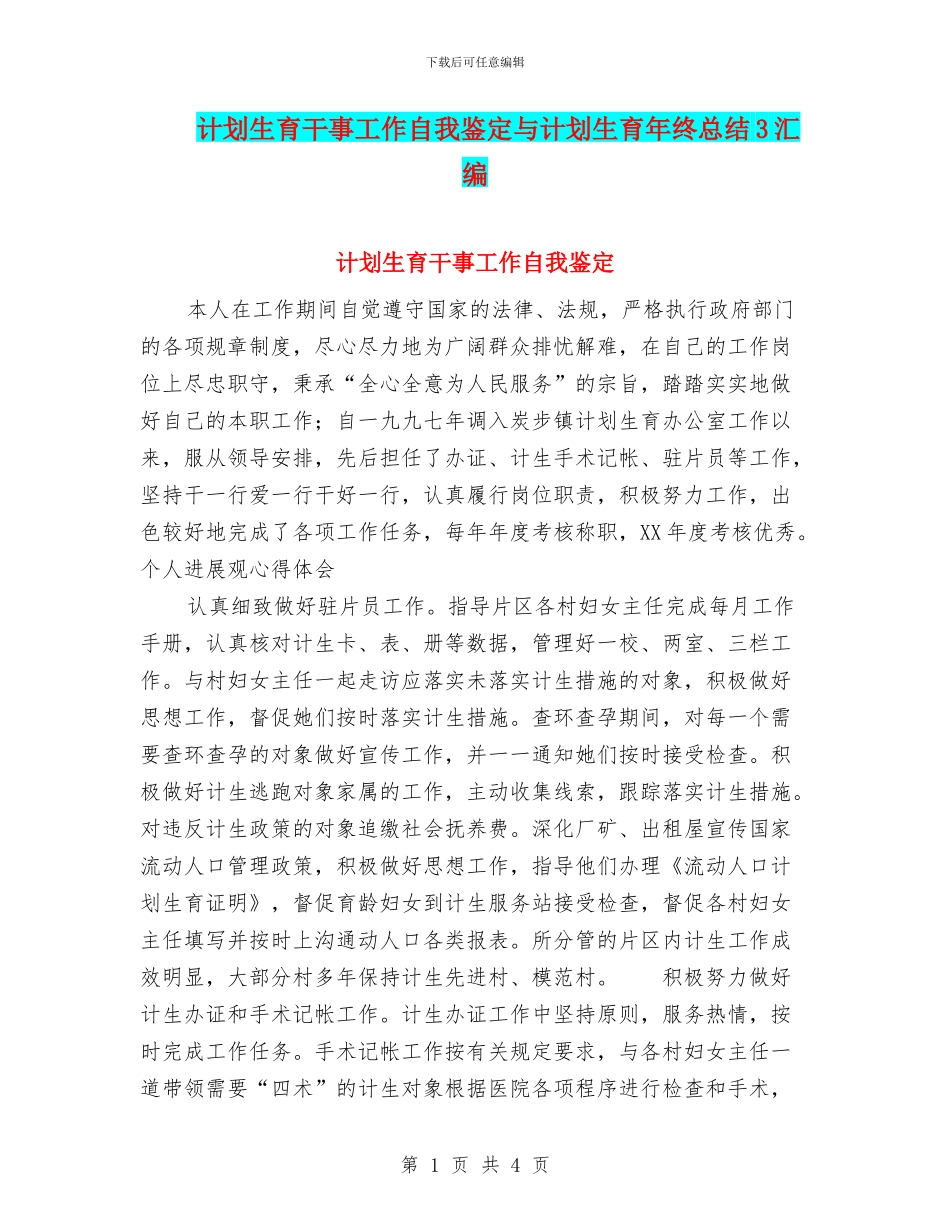 下载后可任意编辑

计划生育干事工作自我鉴定与计划生育年终总结3汇编

计划生育干事工作自我鉴定

本人在工作期间自觉遵守国家的法律、法规，严格执行政府部门的各项规章制度，尽心尽力地为广阔群众排忧解难，在自己的工作岗位上尽忠职守，秉承“全心全意为人民服务”的宗旨，踏踏实实地做好自己的本职工作；自一九九七年调入炭步镇计划生育办公室工作以来，服从领导安排，先后担任了办证、计生手术记帐、驻片员等工作，坚持干一行爱一行干好一行，认真履行岗位职责，积极努力工作，出色较好地完成了各项工作任务，每年年度考核称职，XX年度考核优秀。个人进展观心得体会

认真细致做好驻片员工作。指导片区各村妇女主任完成每月工作手册，认真核对计生卡、表、册等数据，管理好一校、两室、三栏工作。与村妇女主任一起走访应落实未落实计生措施的对象，积极做好思想工作，督促她们按时落实计生措施。查环查孕期间，对每一个需要查环查孕的对象做好宣传工作，并一一通知她们按时接受检查。积极做好计生逃跑对象家属的工作，主动收集线索，跟踪落实计生措施。对违反计生政策的对象追缴社会抚养费。深化厂矿、出租屋宣传国家流动人口管理政策，积极做好思想工作，指导他们办理《流动人口计划生育证明》，督促育龄妇女到计生服务站接受检查，督促各村妇女主任填写并按时上沟通动人口各类报表。所分管的片区内计生工作成效明显，大部分村多年保持计生先进村、模范村。　　积极努力做好计生办证和手术记帐工作。计生办证工作中坚持原则，服务热情，按时完成工作任务。手术记帐工作按有关规定要求，与各村妇女主任一道带领需要“四术”的计生对象根据医院各项程序进行检查和手术，

第 1 页 共 4 页